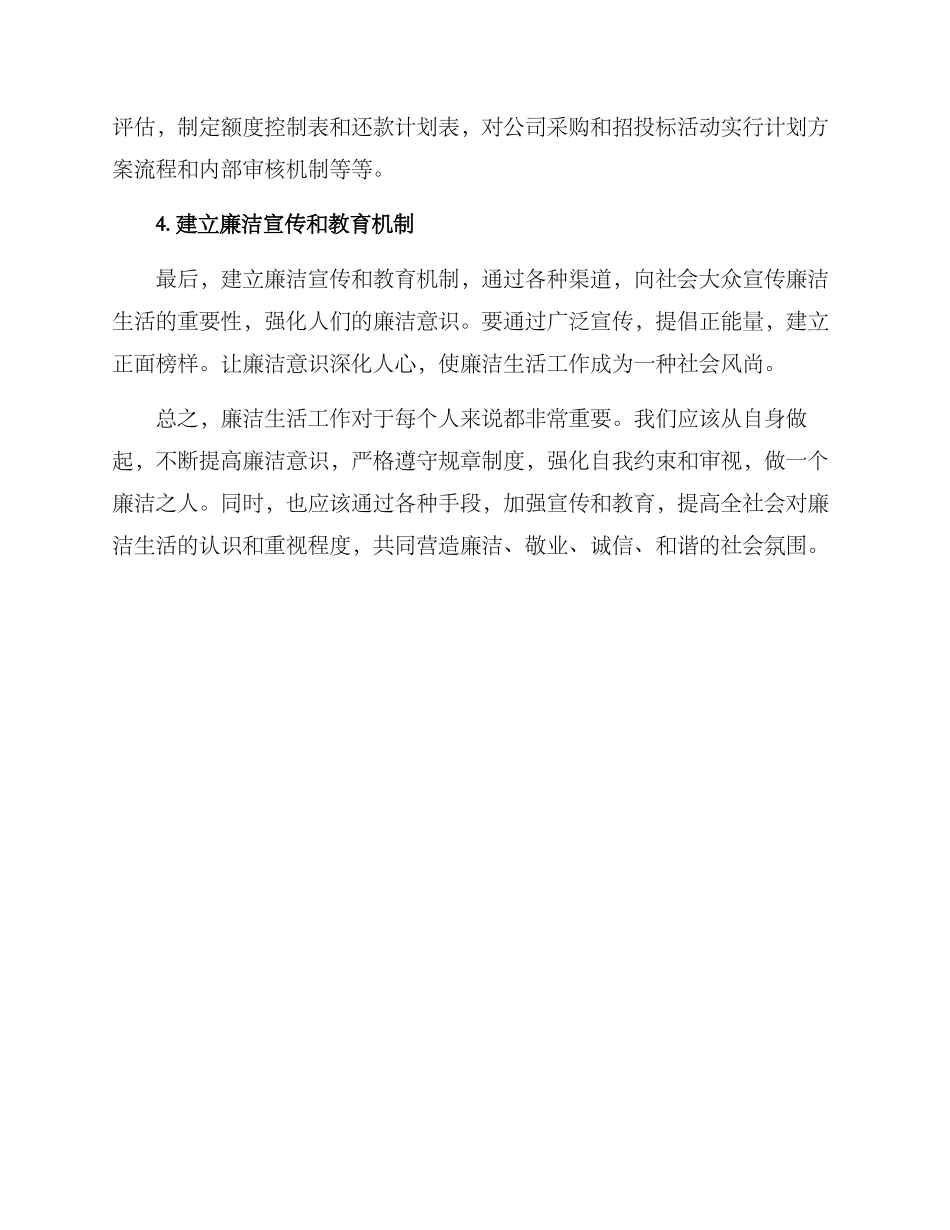 评估，制定额度控制表和还款计划表，对公司采购和招投标活动实行计划方案流程和内部审核机制等等。

4. 建立廉洁宣传和教育机制

最后，建立廉洁宣传和教育机制，通过各种渠道，向社会大众宣传廉洁生活的重要性，强化人们的廉洁意识。要通过广泛宣传，提倡正能量，建立正面榜样。让廉洁意识深化人心，使廉洁生活工作成为一种社会风尚。

总之，廉洁生活工作对于每个人来说都非常重要。我们应该从自身做起，不断提高廉洁意识，严格遵守规章制度，强化自我约束和审视，做一个廉洁之人。同时，也应该通过各种手段，加强宣传和教育，提高全社会对廉洁生活的认识和重视程度，共同营造廉洁、敬业、诚信、和谐的社会氛围。